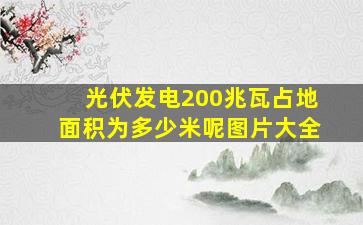 光伏发电200兆瓦占地面积为多少米呢图片大全